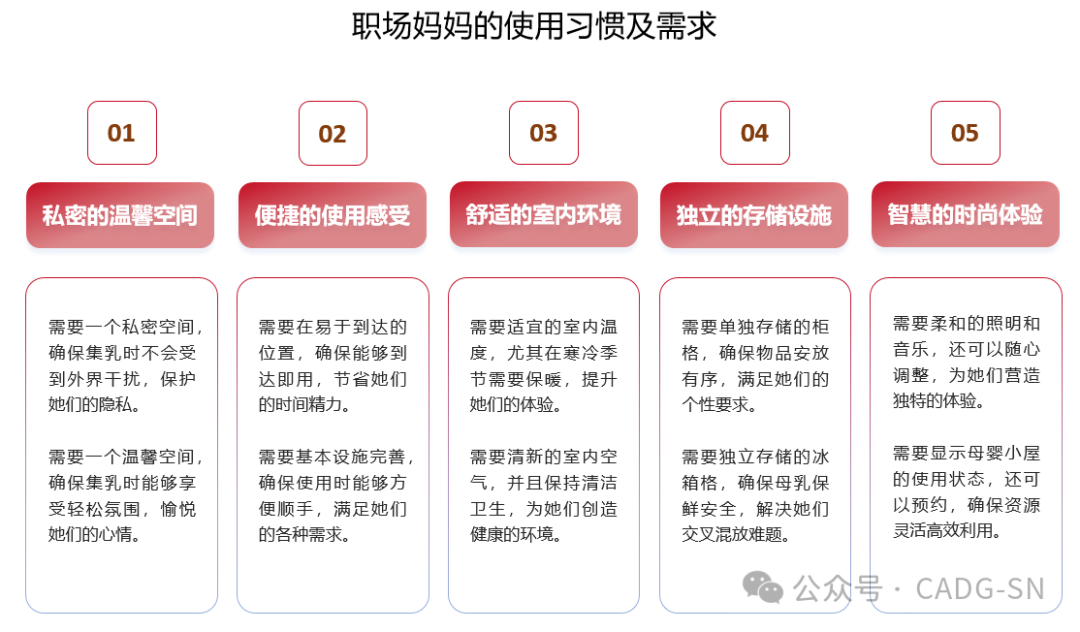 职场妈妈的使用习惯及需求

01

私密的温馨空间

需要一个私密空间，确保集乳时不会受到外界干扰，保护她们的隐私。

需要一个温馨空间，确保集乳时能够享受轻松氛围，愉悦她们的心情。

02

便捷的使用感受

需要在易于到达的位置，确保能够到达即用，节省她们的时间精力。

需要基本设施完善，确保使用时能够方便顺手，满足她们的各种需求。

03

舒适的室内环境

需要适宜的室内温度，尤其在寒冷季节需要保暖，提升她们的体验。

需要清新的室内空气，并且保持清洁卫生，为她们创造健康的环境。

04

独立的存储设施

需要单独存储的柜格，确保物品安放有序，满足她们的个性要求。

需要独立存储的冰箱格，确保母乳保鲜安全，解决她们交叉混放难题。

05

智慧的时尚体验

需要柔和的照明和音乐，还可以随心调整，为她们营造独特的体验。

需要显示母婴小屋的使用状态，还可以预约，确保资源灵活高效利用。

公众号 · CADG-SN